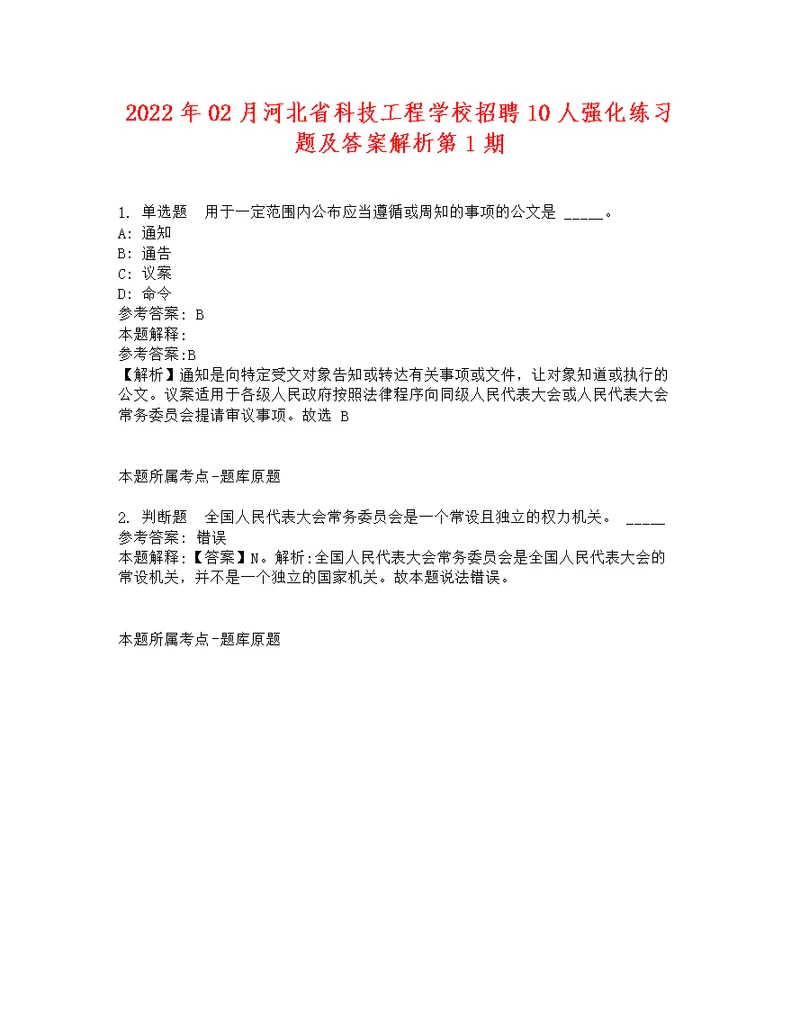 2022年02月河北省科技工程学校招聘10人强化练习题及答案解析第1期

1. 单选题 用于一定范围内公布应当遵循或周知的事项的公文是 _____。
A: 通知
B: 通告
C: 议案
D: 命令
参考答案: B
本题解释:
参考答案:B
【解析】通知是向特定受文对象告知或转达有关事项或文件，让对象知道或执行的公文。议案适用于各级人民政府按照法律程序向同级人民代表大会或人民代表大会常务委员会提请审议事项。故选 B

本题所属考点-题库原题

2. 判断题 全国人民代表大会常务委员会是一个常设且独立的权力机关。 _____
参考答案: 错误
本题解释:【答案】N。解析:全国人民代表大会常务委员会是全国人民代表大会的常设机关，并不是一个独立的国家机关。故本题说法错误。

本题所属考点-题库原题